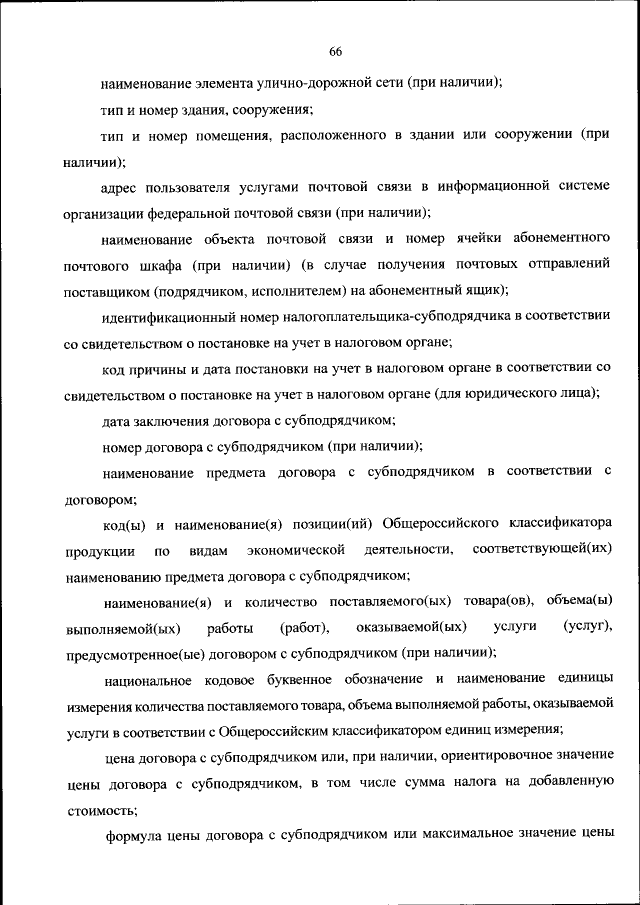 66

наименование элемента улично-дорожной сети (при наличии);

тип и номер здания, сооружения;

тип и номер помещения, расположенного в здании или сооружении (при наличии);

адрес пользователя услугами почтовой связи в информационной системе организации федеральной почтовой связи (при наличии);

наименование объекта почтовой связи и номер ячейки абонементного почтового шкафа (при наличии) (в случае получения почтовых отправлений поставщиком (подрядчиком, исполнителем) на абонементный ящик);

идентификационный номер налогоплательщика-субподрядчика в соответствии со свидетельством о постановке на учет в налоговом органе;

код причины и дата постановки на учет в налоговом органе в соответствии со свидетельством о постановке на учет в налоговом органе (для юридического лица);

дата заключения договора с субподрядчиком;

номер договора с субподрядчиком (при наличии);

наименование предмета договора с субподрядчиком в соответствии с договором;

код(ы) и наименование(я) позиции(ий) Общероссийского классификатора продукции по видам экономической деятельности, соответствующей(их) наименованию предмета договора с субподрядчиком;

наименование(я) и количество поставляемого(ых) товара(ов), объема(ы) выполняемой(ых) работы (работ), оказываемой(ых) услуги (услуг), предусмотренное(ые) договором с субподрядчиком (при наличии);

национальное кодовое буквенное обозначение и наименование единицы измерения количества поставляемого товара, объема выполняемой работы, оказываемой услуги в соответствии с Общероссийским классификатором единиц измерения;

цена договора с субподрядчиком или, при наличии, ориентировочное значение цены договора с субподрядчиком, в том числе сумма налога на добавленную стоимость;

формула цены договора с субподрядчиком или максимальное значение цены